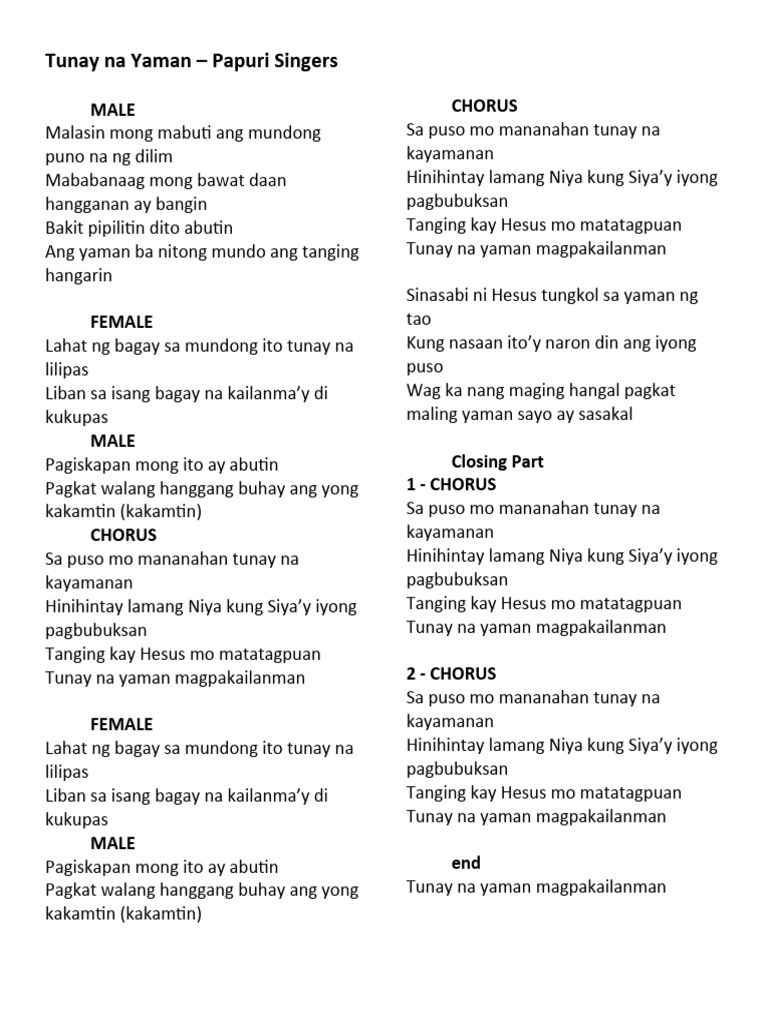 Tunay na Yaman – Papuri Singers

MALE
Malasin mong mabuti ang mundong puno na ng dilim
Mababanaag mong bawat daan hangganan ay bangin
Bakit pipilitin dito abutin
Ang yaman ba nitong mundo ang tanging hangarin

FEMALE
Lahat ng bagay sa mundong ito tunay na lilipas
Liban sa isang bagay na kailanma'y di kukupas
MALE
Pagiskapan mong ito ay abutin
Pagkat walang hanggang buhay ang yong kakamtin (kakamtin)
CHORUS
Sa puso mo mananahan tunay na kayamanan
Hinihintay lamang Niya kung Siya'y iyong pagbubuksan
Tanging kay Hesus mo matatagpuan
Tunay na yaman magpakailanman

FEMALE
Lahat ng bagay sa mundong ito tunay na lilipas
Liban sa isang bagay na kailanma'y di kukupas
MALE
Pagiskapan mong ito ay abutin
Pagkat walang hanggang buhay ang yong kakamtin (kakamtin)

CHORUS
Sa puso mo mananahan tunay na kayamanan
Hinihintay lamang Niya kung Siya'y iyong pagbubuksan
Tanging kay Hesus mo matatagpuan
Tunay na yaman magpakailanman

Sinasabi ni Hesus tungkol sa yaman ng tao
Kung nasaan ito'y naron din ang iyong puso
Wag ka nang maging hangal pagkat maling yaman sayo ay sasakal

Closing Part
1 - CHORUS
Sa puso mo mananahan tunay na kayamanan
Hinihintay lamang Niya kung Siya'y iyong pagbubuksan
Tanging kay Hesus mo matatagpuan
Tunay na yaman magpakailanman

2 - CHORUS
Sa puso mo mananahan tunay na kayamanan
Hinihintay lamang Niya kung Siya'y iyong pagbubuksan
Tanging kay Hesus mo matatagpuan
Tunay na yaman magpakailanman

end
Tunay na yaman magpakailanman